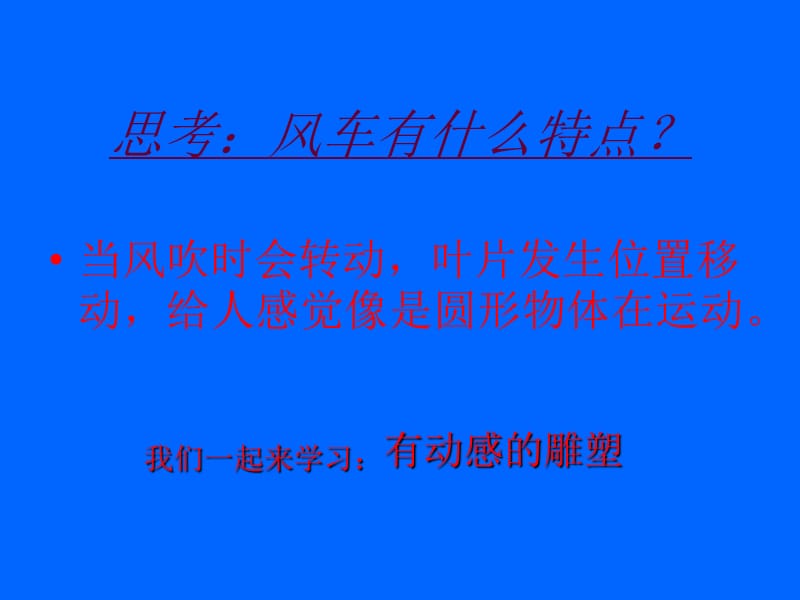 思考：风车有什么特点？

• 当风吹时会转动，叶片发生位置移动，给人感觉像是圆形物体在运动。

我们一起来学习：有动感的雕塑